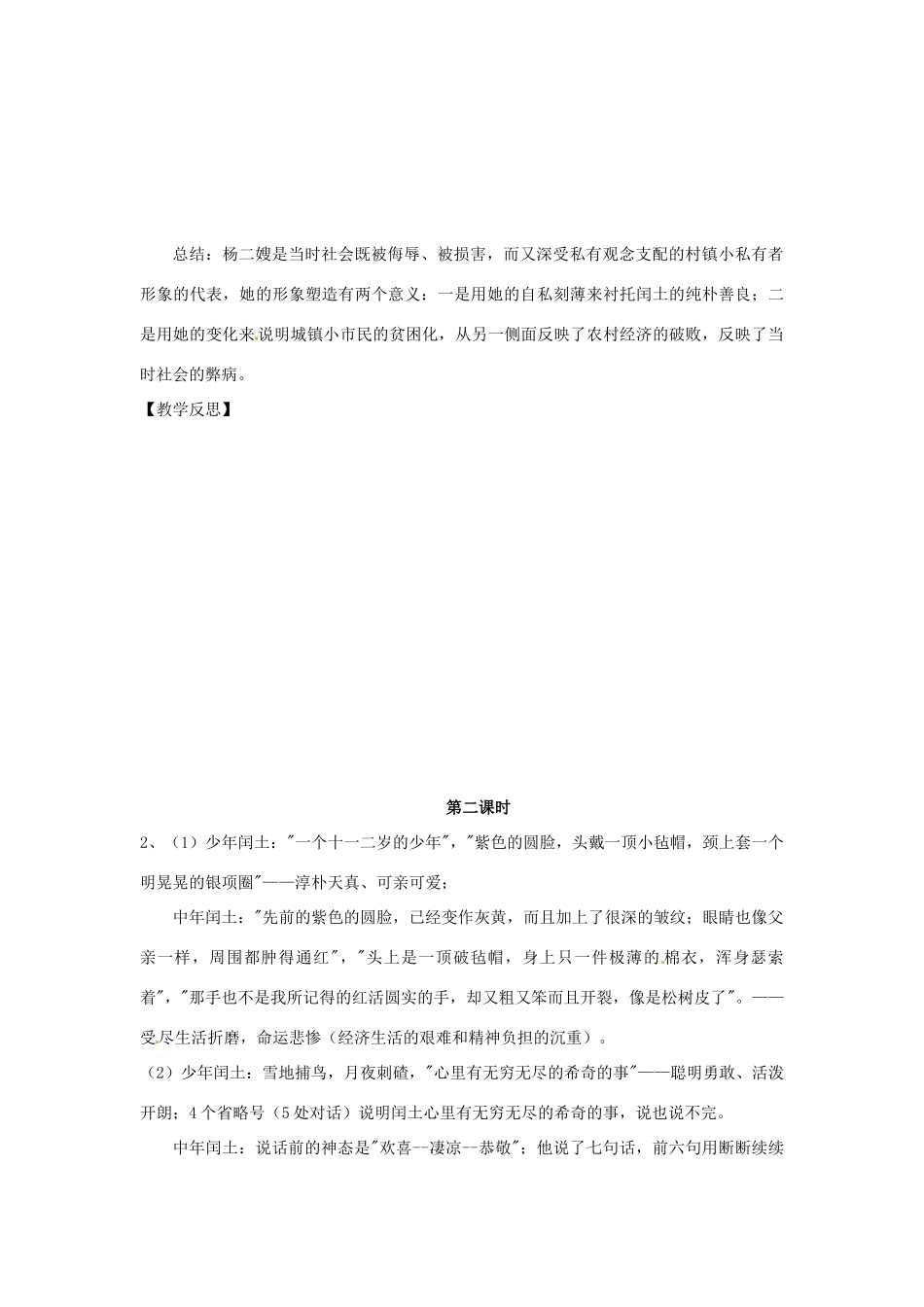 总结：杨二嫂是当时社会既被侮辱、被损害，而又深受私有观念支配的村镇小私有者形象的代表，她的形象塑造有两个意义：一是用她的自私刻薄来衬托闰土的纯朴善良；二是用她的变化来说明城镇小市民的贫困化，从另一侧面反映了农村经济的破败，反映了当时社会的弊病。

【教学反思】

第二课时

2、（1）少年闰土："一个十一二岁的少年"，"紫色的圆脸，头戴一顶小毡帽，颈上套一个明晃晃的银项圈"——淳朴天真、可亲可爱；

中年闰土："先前的紫色的圆脸，已经变作灰黄，而且加上了很深的皱纹；眼睛也像父亲一样，周围都肿得通红"，"头上是一顶破毡帽，身上只一件极薄的棉衣，浑身瑟索着"，"那手也不是我所记得的红活圆实的手，却又粗又笨而且开裂，像是松树皮了"。——受尽生活折磨，命运悲惨（经济生活的艰难和精神负担的沉重）。

（2）少年闰土：雪地捕鸟，月夜刺碴，"心里有无穷无尽的希奇的事"——聪明勇敢、活泼开朗；4个省略号（5处对话）说明闰土心里有无穷无尽的希奇的事，说也说不完。

中年闰土：说话前的神态是"欢喜--凄凉--恭敬"；他说了七句话，前六句用断断续续